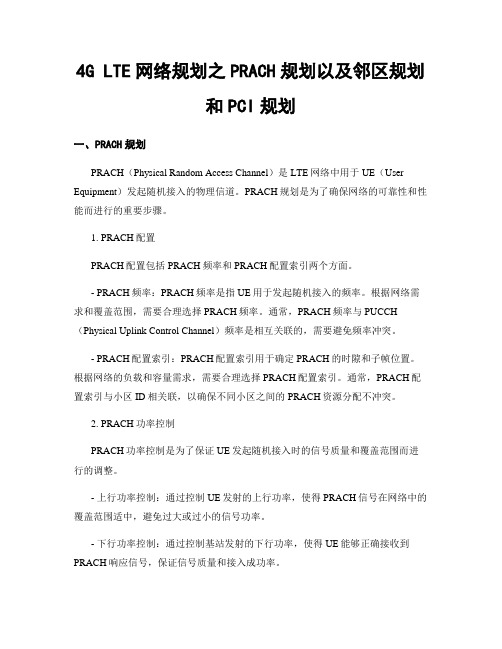 4G LTE 网络规划之 PRACH 规划以及邻区规划和 PCI 规划

一、PRACH 规划

PRACH（Physical Random Access Channel）是 LTE 网络中用于 UE（User Equipment）发起随机接入的物理信道。PRACH 规划是为了确保网络的可靠性和性能而进行的重要步骤。

1. PRACH 配置

PRACH 配置包括 PRACH 频率和 PRACH 配置索引两个方面。

- PRACH 频率：PRACH 频率是指 UE 用于发起随机接入的频率。根据网络需求和覆盖范围，需要合理选择 PRACH 频率。通常，PRACH 频率与 PUCCH（Physical Uplink Control Channel）频率是相互关联的，需要避免频率冲突。

- PRACH 配置索引：PRACH 配置索引用于确定 PRACH 的时隙和子帧位置。根据网络的负载和容量需求，需要合理选择 PRACH 配置索引。通常，PRACH 配置索引与小区 ID 相关联，以确保不同小区之间的 PRACH 资源分配不冲突。

2. PRACH 功率控制

PRACH 功率控制是为了保证 UE 发起随机接入时的信号质量和覆盖范围而进行的调整。

- 上行功率控制：通过控制 UE 发射的上行功率，使得 PRACH 信号在网络中的覆盖范围适中，避免过大或过小的信号功率。

- 下行功率控制：通过控制基站发射的下行功率，使得 UE 能够正确接收到 PRACH 响应信号，保证信号质量和接入成功率。